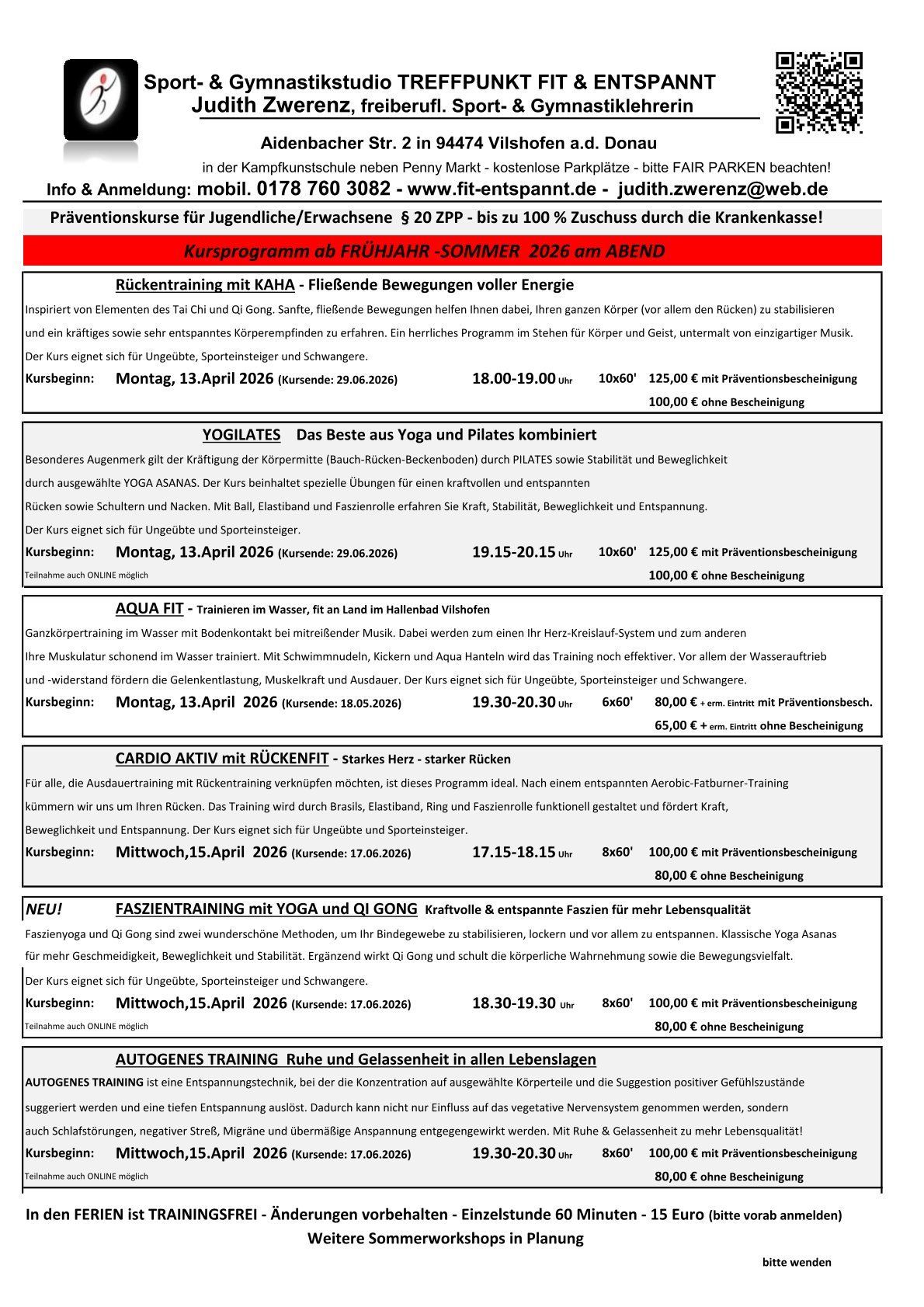 Sport- & Gymnastikstudio TREFFPUNKT FIT & ENTSPANNT
Judith Zwerenz, freiberufl. Sport- & Gymnastiklehrerin

Aidenbacher Str. 2 in 94474 Vilshofen a.d. Donau

in der Kampfkunstschule neben Penny Markt - kostenlose Parkplätze - bitte FAIR PARKEN beachten!

Info & Anmeldung: mobil. 0178 760 3082 - www.fit-entspannt.de - judith.zwerenz@web.de

Präventionskurse für Jugendliche/Erwachsene § 20 ZPP - bis zu 100 % Zuschuss durch die Krankenkasse!

Kursprogramm ab FRÜHJAHR -SOMMER 2026 am ABEND

Rückentraining mit KAHA - Fließende Bewegungen voller Energie

Inspiriert von Elementen des Tai Chi und Qi Gong. Sanfte, fließende Bewegungen helfen Ihnen dabei, Ihren ganzen Körper (vor allem den Rücken) zu stabilisieren und ein kräftiges sowie sehr entspanntes Körperempfinden zu erfahren. Ein herrliches Programm im Stehen für Körper und Geist, untermalt von einzigartiger Musik. Der Kurs eignet sich für Ungeübte, Sporteinsteiger und Schwangere.

Kursbeginn: Montag, 13.April 2026 (Kursende: 29.06.2026) 18.00-19.00 Uhr 10x60' 125,00 € mit Präventionsbescheinigung
100,00 € ohne Bescheinigung

YOGILATES Das Beste aus Yoga und Pilates kombiniert

Besonderes Augenmerk gilt der Kräftigung der Körpermitte (Bauch-Rücken-Beckenboden) durch PILATES sowie Stabilität und Beweglichkeit durch ausgewählte YOGA ASANAS. Der Kurs beinhaltet spezielle Übungen für einen kraftvollen und entspannten Rücken sowie Schultern und Nacken. Mit Ball, Elastiband und Faszienrolle erfahren Sie Kraft, Stabilität, Beweglichkeit und Entspannung. Der Kurs eignet sich für Ungeübte und Sporteinsteiger.

Kursbeginn: Montag, 13.April 2026 (Kursende: 29.06.2026) 19.15-20.15 Uhr 10x60' 125,00 € mit Präventionsbescheinigung
Teilnahme auch ONLINE möglich 100,00 € ohne Bescheinigung

AQUA FIT - Trainieren im Wasser, fit an Land im Hallenbad Vilshofen

Ganzkörpertraining im Wasser mit Bodenkontakt bei mitreißender Musik. Dabei werden zum einen Ihr Herz-Kreislauf-System und zum anderen Ihre Muskulatur schonend im Wasser trainiert. Mit Schwimmnudeln, Kickern und Aqua Hanteln wird das Training noch effektiver. Vor allem der Wasserauftrieb und -widerstand fördern die Gelenkentlastung, Muskelkraft und Ausdauer. Der Kurs eignet sich für Ungeübte, Sporteinsteiger und Schwangere.

Kursbeginn: Montag, 13.April 2026 (Kursende: 18.05.2026) 19.30-20.30 Uhr 6x60' 80,00 € + erm. Eintritt mit Präventionsbesch.
65,00 € + erm. Eintritt ohne Bescheinigung

CARDIO AKTIV mit RÜCKENFIT - Starkes Herz - starker Rücken

Für alle, die Ausdauertraining mit Rückentraining verknüpfen möchten, ist dieses Programm ideal. Nach einem entspannten Aerobic-Fatburner-Training kümmern wir uns um Ihren Rücken. Das Training wird durch Brasils, Elastiband, Ring und Faszienrolle funktionell gestaltet und fördert Kraft, Beweglichkeit und Entspannung. Der Kurs eignet sich für Ungeübte und Sporteinsteiger.

Kursbeginn: Mittwoch,15.April 2026 (Kursende: 17.06.2026) 17.15-18.15 Uhr 8x60' 100,00 € mit Präventionsbescheinigung
80,00 € ohne Bescheinigung

NEU! FASZIENTRAINING mit YOGA und QI GONG Kraftvolle & entspannte Faszien für mehr Lebensqualität

Faszienyoga und Qi Gong sind zwei wunderschöne Methoden, um Ihr Bindegewebe zu stabilisieren, lockern und vor allem zu entspannen. Klassische Yoga Asanas für mehr Geschmeidigkeit, Beweglichkeit und Stabilität. Ergänzend wirkt Qi Gong und schult die körperliche Wahrnehmung sowie die Bewegungsvielfalt. Der Kurs eignet sich für Ungeübte, Sporteinsteiger und Schwangere.

Kursbeginn: Mittwoch,15.April 2026 (Kursende: 17.06.2026) 18.30-19.30 Uhr 8x60' 100,00 € mit Präventionsbescheinigung
Teilnahme auch ONLINE möglich 80,00 € ohne Bescheinigung

AUTOGENES TRAINING Ruhe und Gelassenheit in allen Lebenslagen

AUTOGENES TRAINING ist eine Entspannungstechnik, bei der die Konzentration auf ausgewählte Körperteile und die Suggestion positiver Gefühlszustände suggeriert werden und eine tiefen Entspannung auslöst. Dadurch kann nicht nur Einfluss auf das vegetative Nervensystem genommen werden, sondern auch Schlafstörungen, negativer Streß, Migräne und übermäßige Anspannung entgegengewirkt werden. Mit Ruhe & Gelassenheit zu mehr Lebensqualität!

Kursbeginn: Mittwoch,15.April 2026 (Kursende: 17.06.2026) 19.30-20.30 Uhr 8x60' 100,00 € mit Präventionsbescheinigung
Teilnahme auch ONLINE möglich 80,00 € ohne Bescheinigung

In den FERIEN ist TRAININGSFREI - Änderungen vorbehalten - Einzelstunde 60 Minuten - 15 Euro (bitte vorab anmelden)
Weitere Sommerworkshops in Planung

bitte wenden